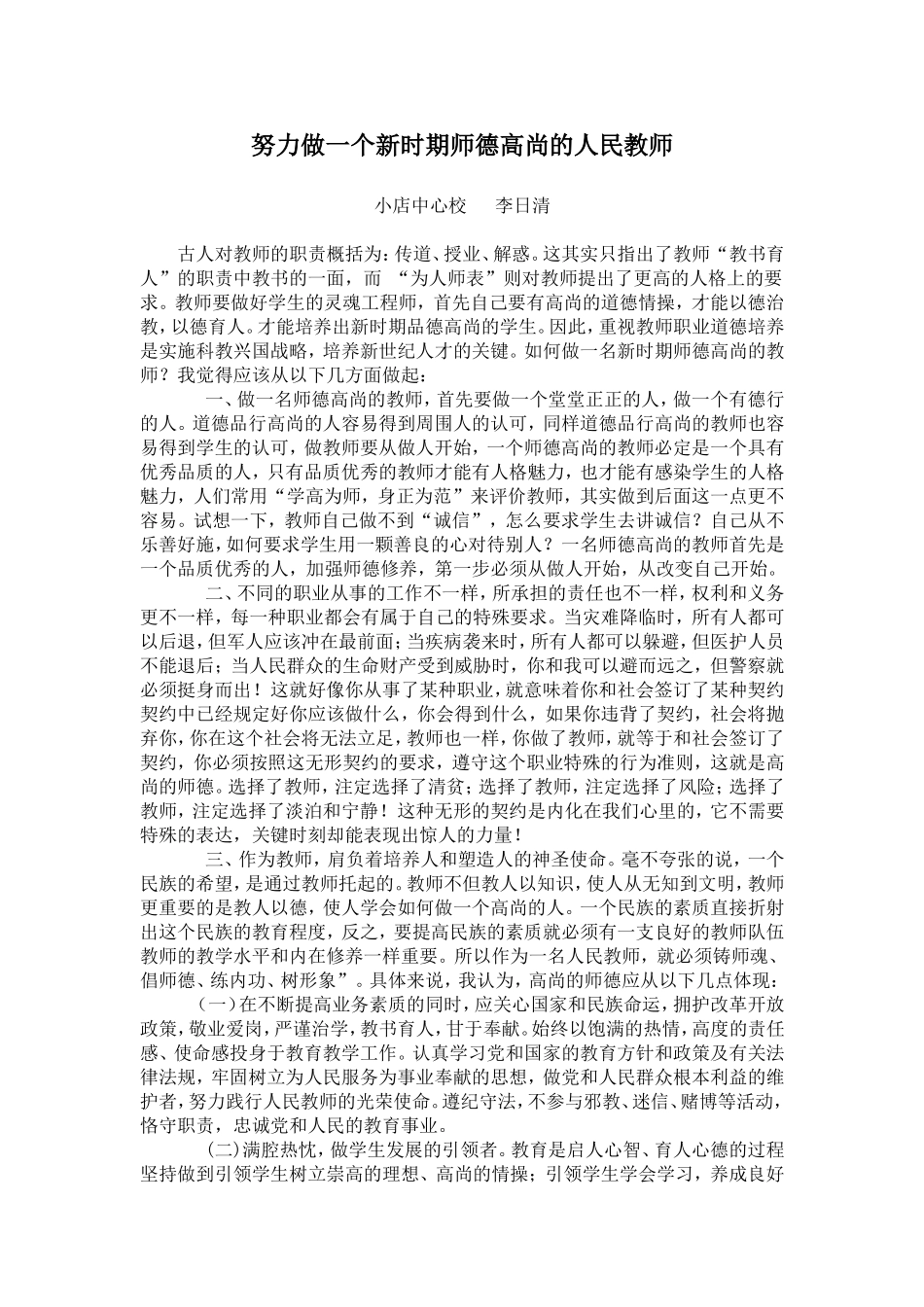 努力做一个新时期师德高尚的人民教师

小店中心校　李日清

古人对教师的职责概括为：传道、授业、解惑。这其实只指出了教师“教书育人”的职责中教书的一面，而 “为人师表”则对教师提出了更高的人格上的要求。教师要做好学生的灵魂工程师，首先自己要有高尚的道德情操，才能以德治教，以德育人。才能培养出新时期品德高尚的学生。因此，重视教师职业道德培养是实施科教兴国战略，培养新世纪人才的关键。如何做一名新时期师德高尚的教师？我觉得应该从以下几方面做起：

一、做一名师德高尚的教师，首先要做一个堂堂正正的人，做一个有德行的人。道德品行高尚的人容易得到周围人的认可，同样道德品行高尚的教师也容易得到学生的认可，做教师要从做人开始，一个师德高尚的教师必定是一个具有优秀品质的人，只有品质优秀的教师才能有人格魅力，也才能有感染学生的人格魅力，人们常用“学高为师，身正为范”来评价教师，其实做到后面这一点更不容易。试想一下，教师自己做不到“诚信”，怎么要求学生去讲诚信？自己从不乐善好施，如何要求学生用一颗善良的心对待别人？一名师德高尚的教师首先是一个品质优秀的人，加强师德修养，第一步必须从做人开始，从改变自己开始。

二、不同的职业从事的工作不一样，所承担的责任也不一样，权利和义务更不一样，每一种职业都会有属于自己的特殊要求。当灾难降临时，所有人都可以后退，但军人应该冲在最前面；当疾病袭来时，所有人都可以躲避，但医护人员不能退后；当人民群众的生命财产受到威胁时，你和我可以避而远之，但警察就必须挺身而出！这就好像你从事了某种职业，就意味着你和社会签订了某种契约契约中已经规定好你应该做什么，你会得到什么，如果你违背了契约，社会将抛弃你，你在这个社会将无法立足，教师也一样，你做了教师，就等于和社会签订了契约，你必须按照这无形契约的要求，遵守这个职业特殊的行为准则，这就是高尚的师德。选择了教师，注定选择了清贫；选择了教师，注定选择了风险；选择了教师，注定选择了淡泊和宁静！这种无形的契约是内化在我们心里的，它不需要特殊的表达，关键时刻却能表现出惊人的力量！

三、作为教师，肩负着培养人和塑造人的神圣使命。毫不夸张的说，一个民族的希望，是通过教师托起的。教师不但教人以知识，使人从无知到文明，教师更重要的是教人以德，使人学会如何做一个高尚的人。一个民族的素质直接折射出这个民族的教育程度，反之，要提高民族的素质就必须有一支良好的教师队伍教师的教学水平和内在修养一样重要。所以作为一名人民教师，就必须铸师魂、倡师德、练内功、树形象”。具体来说，我认为，高尚的师德应从以下几点体现：

（一）在不断提高业务素质的同时，应关心国家和民族命运，拥护改革开放政策，敬业爱岗，严谨治学，教书育人，甘于奉献。始终以饱满的热情，高度的责任感、使命感投身于教育教学工作。认真学习党和国家的教育方针和政策及有关法律法规，牢固树立为人民服务为事业奉献的思想，做党和人民群众根本利益的维护者，努力践行人民教师的光荣使命。遵纪守法，不参与邪教、迷信、赌博等活动，恪守职责，忠诚党和人民的教育事业。

（二）满腔热忱，做学生发展的引领者。教育是启人心智、育人心德的过程坚持做到引领学生树立崇高的理想、高尚的情操；引领学生学会学习，养成良好